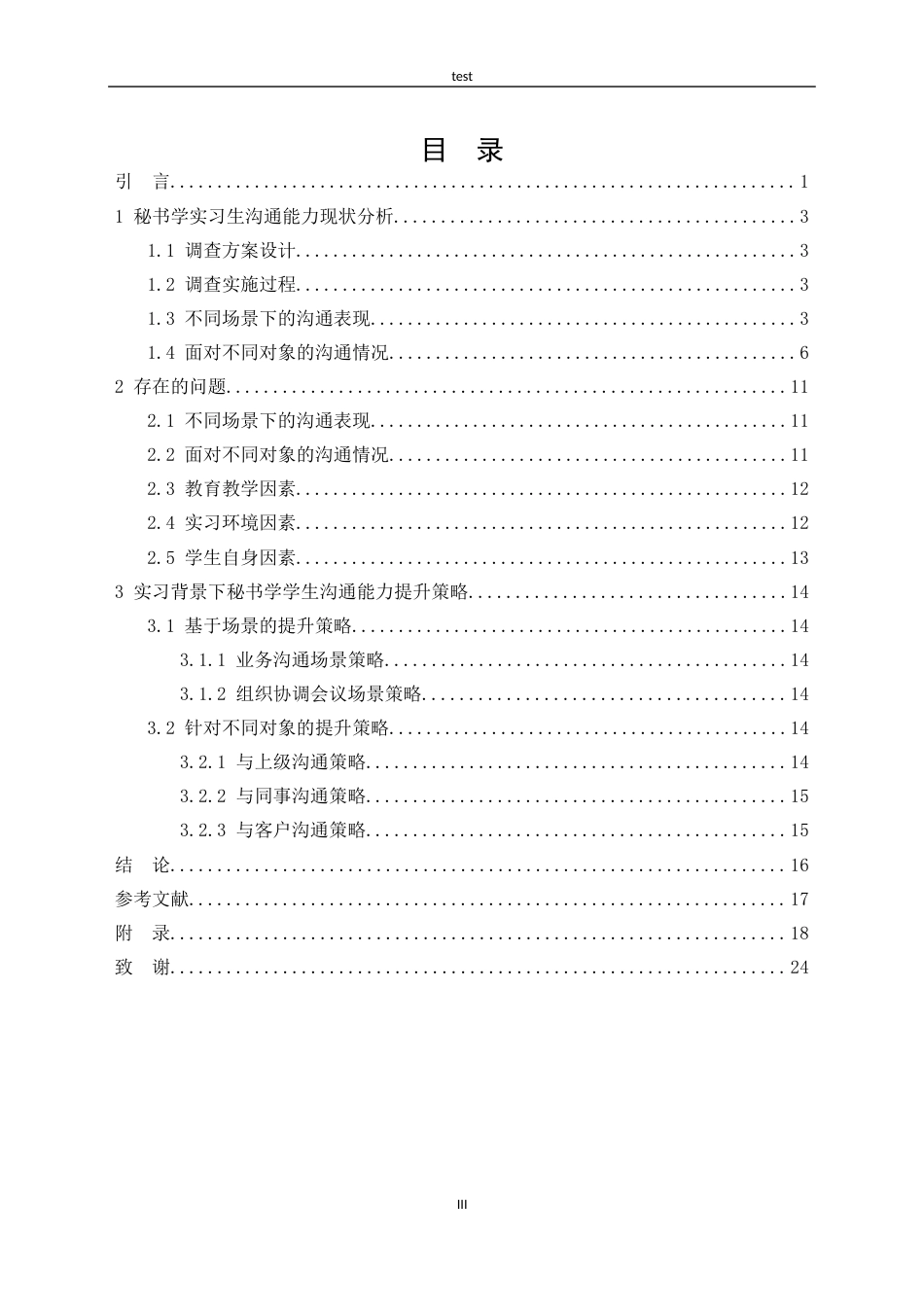 test

目 录

引 言 1

1 秘书学实习生沟通能力现状分析 3

1.1 调查方案设计 3

1.2 调查实施过程 3

1.3 不同场景下的沟通表现 3

1.4 面对不同对象的沟通情况 6

2 存在的问题 11

2.1 不同场景下的沟通表现 11

2.2 面对不同对象的沟通情况 11

2.3 教育教学因素 12

2.4 实习环境因素 12

2.5 学生自身因素 13

3 实习背景下秘书学学生沟通能力提升策略 14

3.1 基于场景的提升策略 14

3.1.1 业务沟通场景策略 14

3.1.2 组织协调会议场景策略 14

3.2 针对不同对象的提升策略 14

3.2.1 与上级沟通策略 14

3.2.2 与同事沟通策略 15

3.2.3 与客户沟通策略 15

结 论 16

参考文献 17

附 录 18

致 谢 24

III